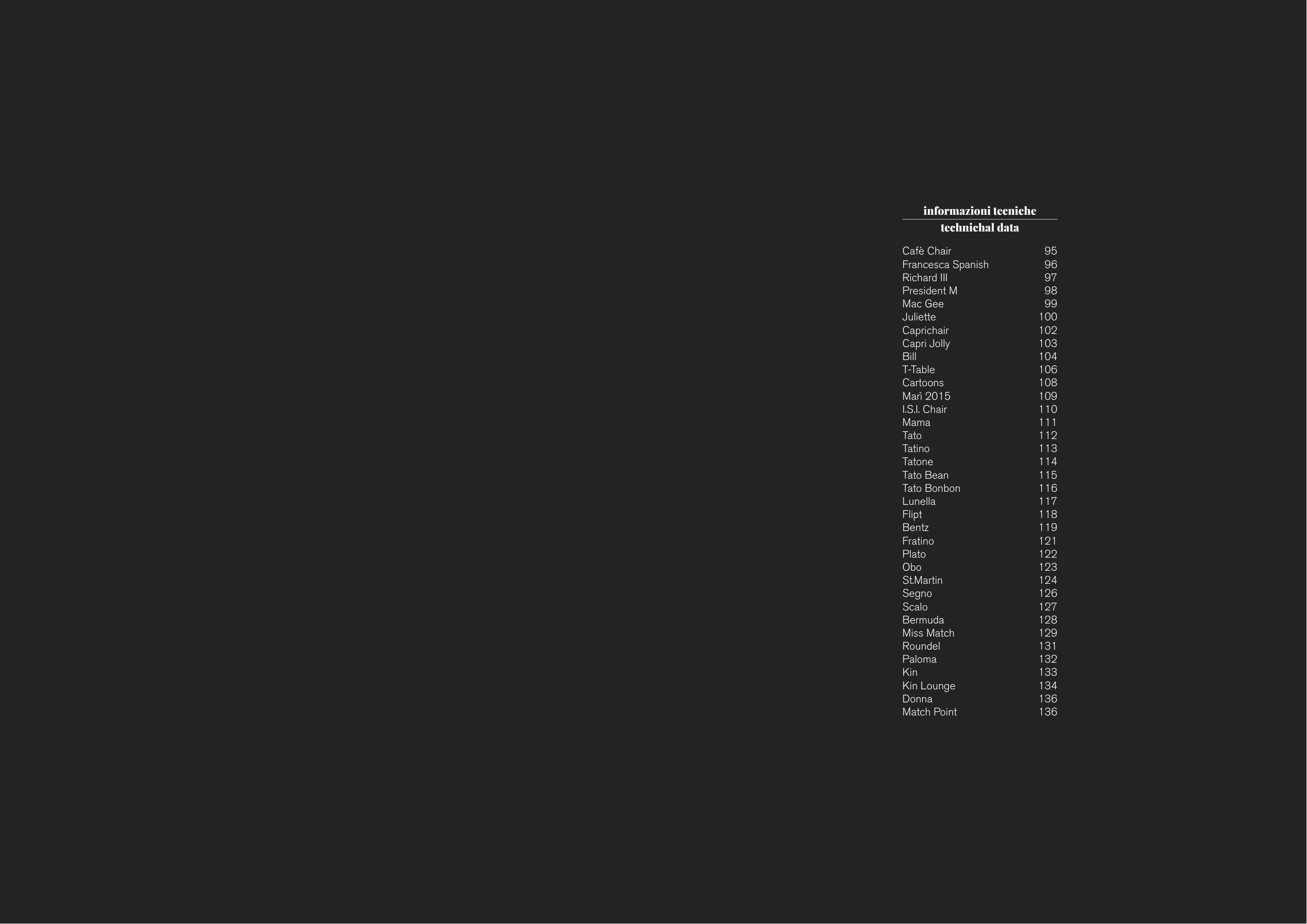 informazioni tecniche

technichal data

Cafè Chair 95
Francesca Spanish 96
Richard III 97
President M 98
Mac Gee 99
Juliette 100
Caprichair 102
Capri Jolly 103
Bill 104
T-Table 106
Cartoons 108
Marì 2015 109
I.S.I. Chair 110
Mama 111
Tato 112
Tatino 113
Tatone 114
Tato Bean 115
Tato Bonbon 116
Lunella 117
Flipt 118
Bentz 119
Fratino 121
Plato 122
Obo 123
St.Martin 124
Segno 126
Scalo 127
Bermuda 128
Miss Match 129
Roundel 131
Paloma 132
Kin 133
Kin Lounge 134
Donna 136
Match Point 136